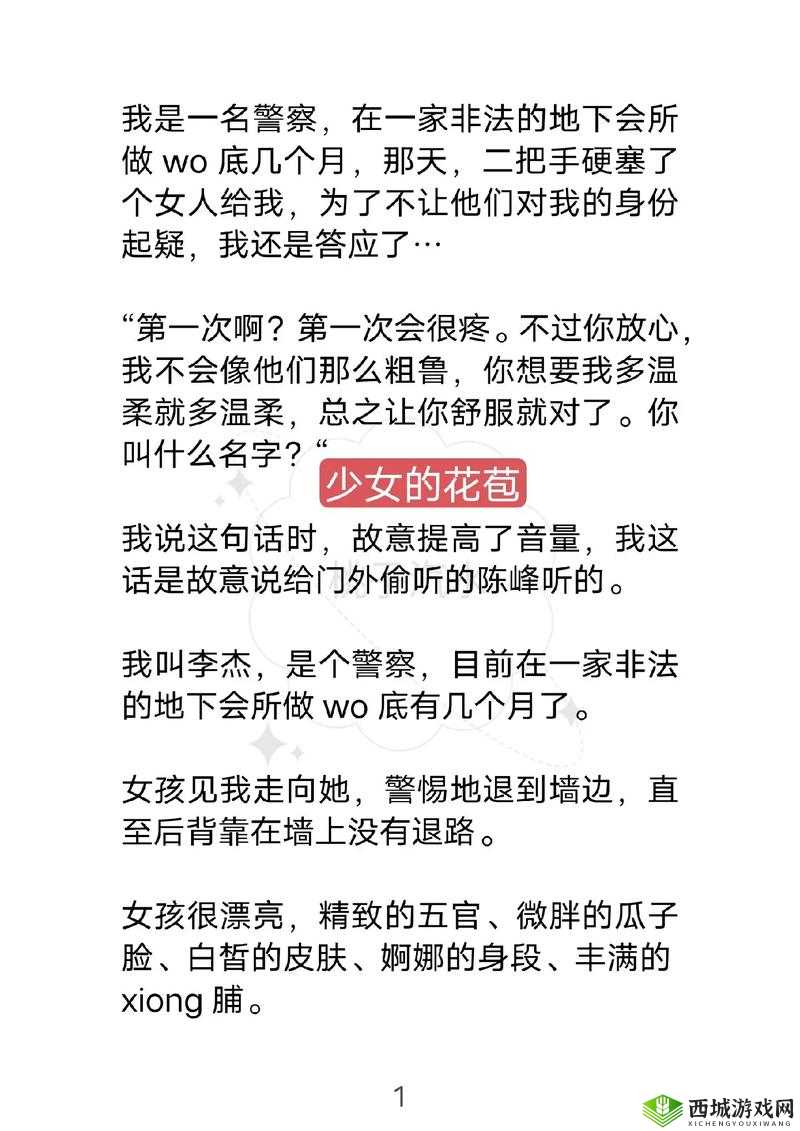 我是一名警察，在一家非法的地下会所做 wo 底几个月，那天，二把手硬塞了个女人给我，为了不让他们对我的身份起疑，我还是答应了…

“第一次啊？第一次会很疼。不过你放心，我不会像他们那么粗鲁，你想要我多温柔就多温柔，总之让你舒服就对了。你叫什么名字？“

少女的花苞

我说这句话时，故意提高了音量，我这话是故意说给门外偷听的陈峰听的。

我叫李杰，是个警察，目前在一家非法的地下会所做 wo 底有几个月了。

女孩见我走向她，警惕地退到墙边，直至后背靠在墙上没有退路。

女孩很漂亮，精致的五官、微胖的瓜子脸、白皙的皮肤、婀娜的身段、丰满的 xiong 脯。

1

西城游戏网
XICHENGYOUXIWANG